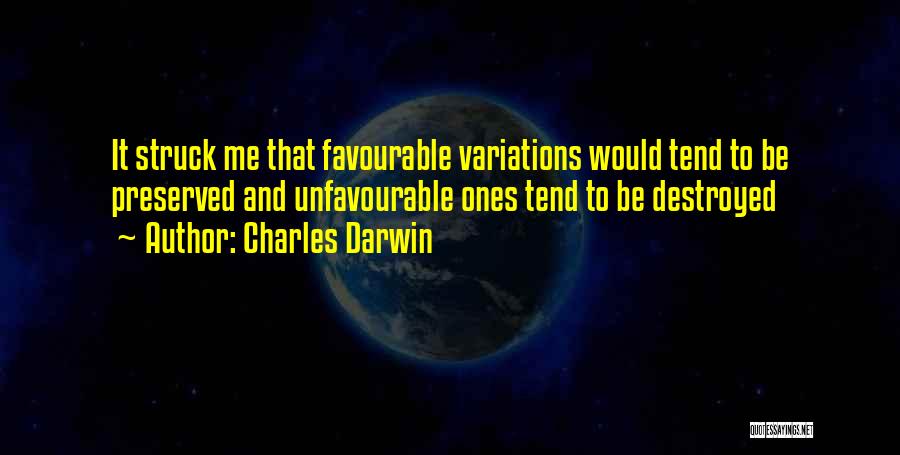 It struck me that favourable variations would tend to be preserved and unfavourable ones tend to be destroyed

~ Author: Charles Darwin

QUOTESSAYINGS.NET